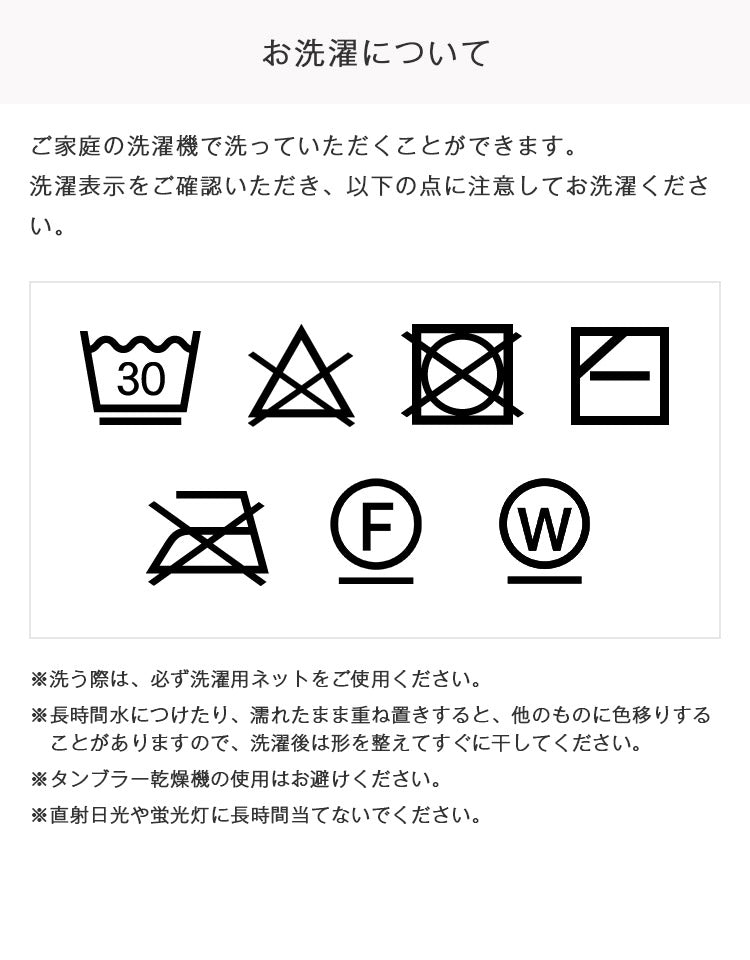 お洗濯について

ご家庭の洗濯機で洗っていただくことができます。
洗濯表示をご確認いただき、以下の点に注意してお洗濯ください。

30

F

W

※洗う際は、必ず洗濯用ネットをご使用ください。
※長時間水につけたり、濡れたまま重ね置きすると、他のものに色移りすることがありますので、洗濯後は形を整えてすぐに干してください。
※タンブラー乾燥機の使用はお避けください。
※直射日光や蛍光灯に長時間当てないでください。